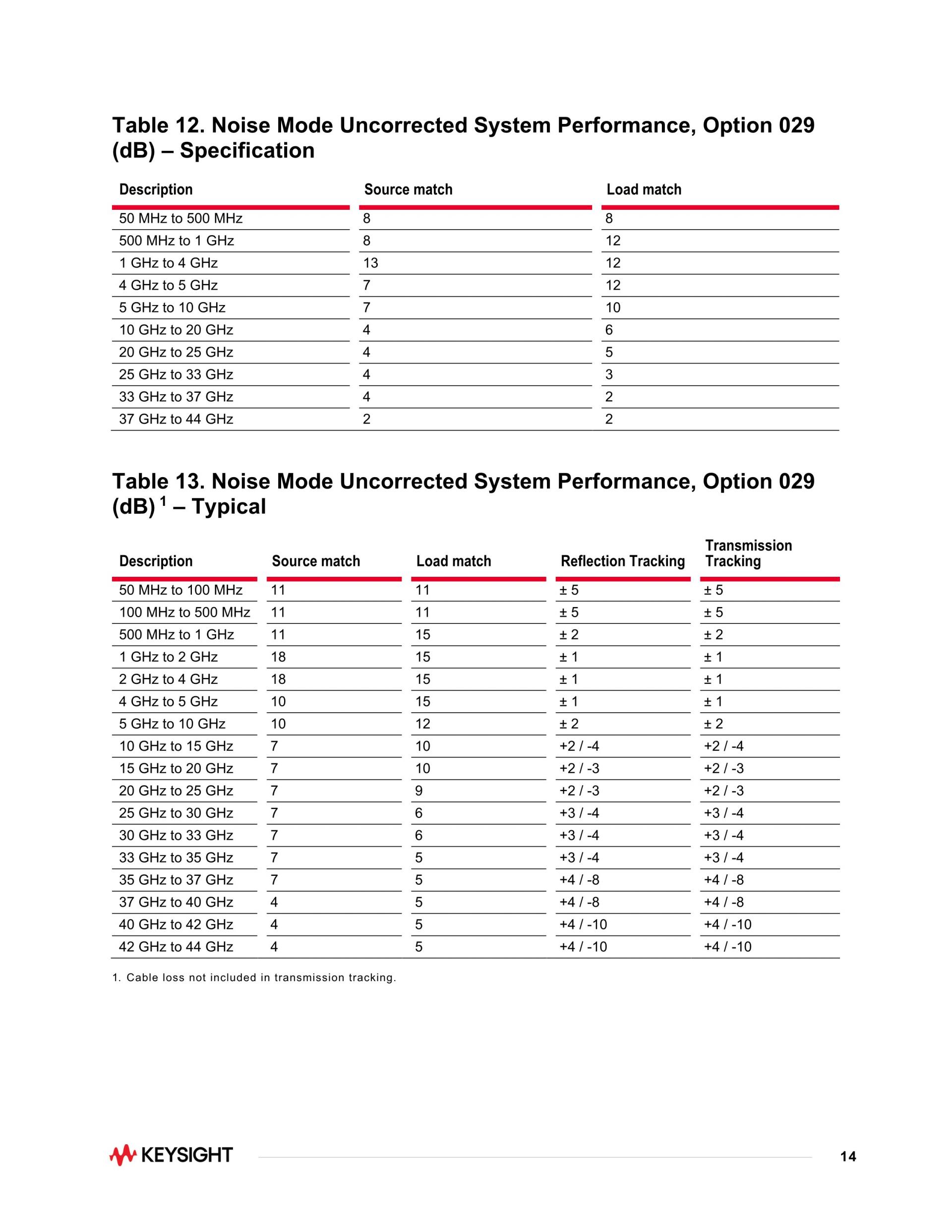 Table 12. Noise Mode Uncorrected System Performance, Option 029 (dB) – Specification

| Description | Source match | Load match |
|---|---|---|
| 50 MHz to 500 MHz | 8 | 8 |
| 500 MHz to 1 GHz | 8 | 12 |
| 1 GHz to 4 GHz | 13 | 12 |
| 4 GHz to 5 GHz | 7 | 12 |
| 5 GHz to 10 GHz | 7 | 10 |
| 10 GHz to 20 GHz | 4 | 6 |
| 20 GHz to 25 GHz | 4 | 5 |
| 25 GHz to 33 GHz | 4 | 3 |
| 33 GHz to 37 GHz | 4 | 2 |
| 37 GHz to 44 GHz | 2 | 2 |

Table 13. Noise Mode Uncorrected System Performance, Option 029 (dB) $^1$ – Typical

| Description | Source match | Load match | Reflection Tracking | Transmission Tracking |
|---|---|---|---|---|
| 50 MHz to 100 MHz | 11 | 11 | ± 5 | ± 5 |
| 100 MHz to 500 MHz | 11 | 11 | ± 5 | ± 5 |
| 500 MHz to 1 GHz | 11 | 15 | ± 2 | ± 2 |
| 1 GHz to 2 GHz | 18 | 15 | ± 1 | ± 1 |
| 2 GHz to 4 GHz | 18 | 15 | ± 1 | ± 1 |
| 4 GHz to 5 GHz | 10 | 15 | ± 1 | ± 1 |
| 5 GHz to 10 GHz | 10 | 12 | ± 2 | ± 2 |
| 10 GHz to 15 GHz | 7 | 10 | +2 / -4 | +2 / -4 |
| 15 GHz to 20 GHz | 7 | 10 | +2 / -3 | +2 / -3 |
| 20 GHz to 25 GHz | 7 | 9 | +2 / -3 | +2 / -3 |
| 25 GHz to 30 GHz | 7 | 6 | +3 / -4 | +3 / -4 |
| 30 GHz to 33 GHz | 7 | 6 | +3 / -4 | +3 / -4 |
| 33 GHz to 35 GHz | 7 | 5 | +3 / -4 | +3 / -4 |
| 35 GHz to 37 GHz | 7 | 5 | +4 / -8 | +4 / -8 |
| 37 GHz to 40 GHz | 4 | 5 | +4 / -8 | +4 / -8 |
| 40 GHz to 42 GHz | 4 | 5 | +4 / -10 | +4 / -10 |
| 42 GHz to 44 GHz | 4 | 5 | +4 / -10 | +4 / -10 |

1. Cable loss not included in transmission tracking.

KEYSIGHT

14